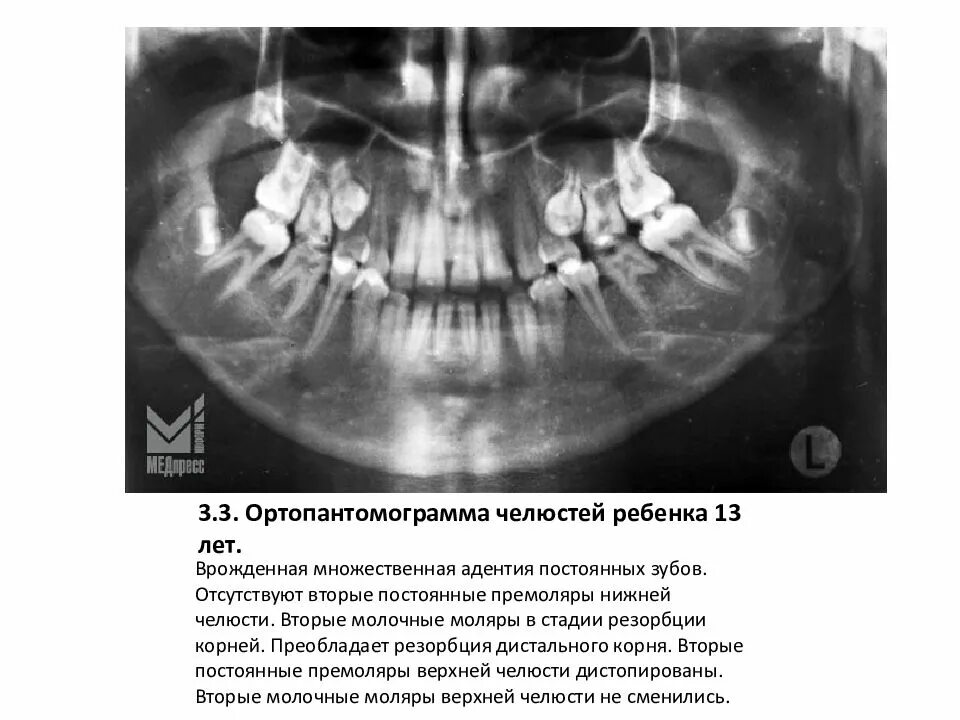 МЕДпресс

L

3.3. Ортопантомограмма челюстей ребенка 13 лет.

Врожденная множественная адентия постоянных зубов. Отсутствуют вторые постоянные премоляры нижней челюсти. Вторые молочные моляры в стадии резорбции корней. Преобладает резорбция дистального корня. Вторые постоянные премоляры верхней челюсти дистопированы. Вторые молочные моляры верхней челюсти не сменились.